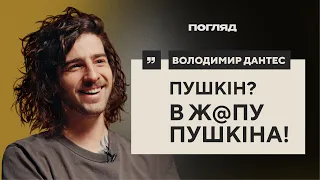 ПОГЛЯД

„ ВОЛОДИМИР ДАНТЕС

ПУШКІН?
В Ж@ПУ
ПУШКІНА!